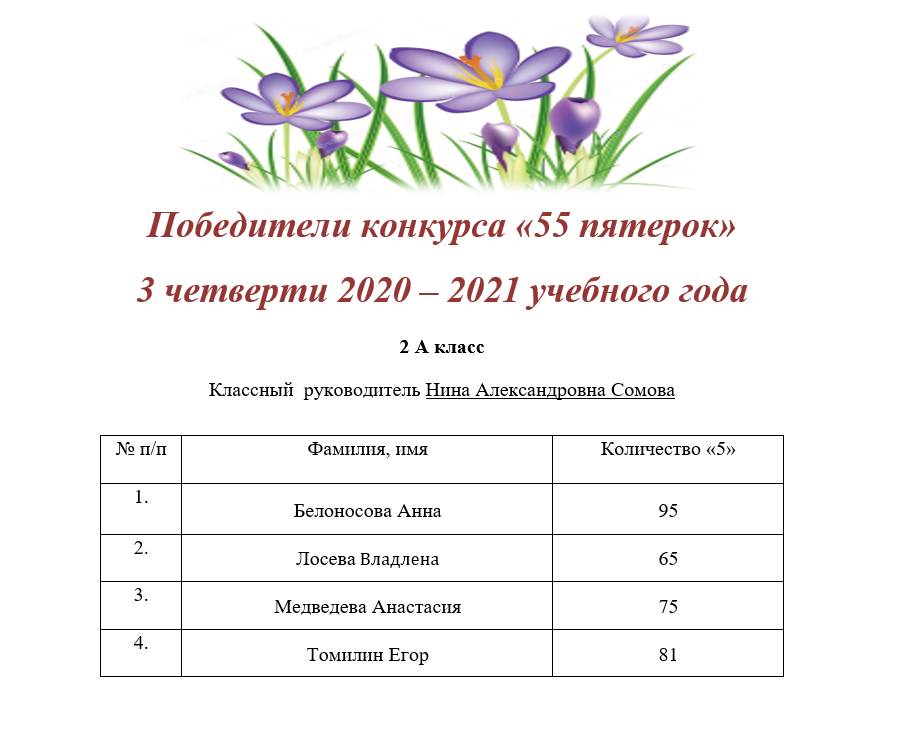 Победители конкурса «55 пятерок»

3 четверти 2020 – 2021 учебного года

2 А класс

Классный руководитель Нина Александровна Сомова

| № п/п | Фамилия, имя | Количество «5» |
|---|---|---|
| 1. | Белоносова Анна | 95 |
| 2. | Лосева Владлена | 65 |
| 3. | Медведева Анастасия | 75 |
| 4. | Томилин Егор | 81 |